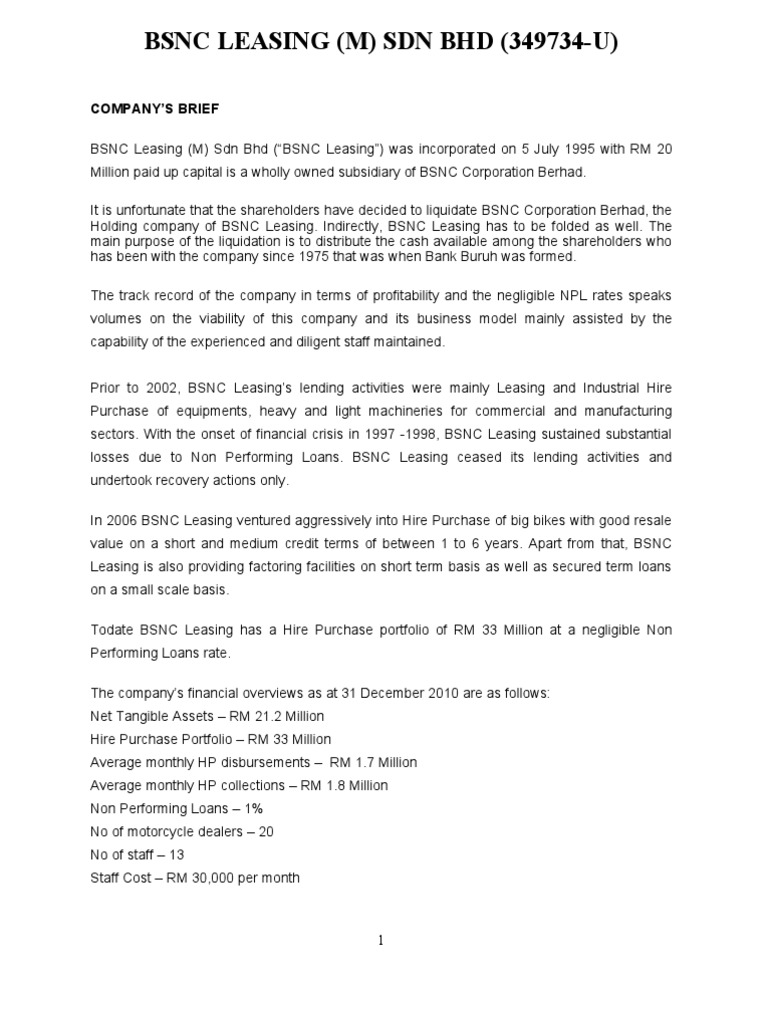 BSNC LEASING (M) SDN BHD (349734-U)

COMPANY'S BRIEF

BSNC Leasing (M) Sdn Bhd ("BSNC Leasing") was incorporated on 5 July 1995 with RM 20 Million paid up capital is a wholly owned subsidiary of BSNC Corporation Berhad.

It is unfortunate that the shareholders have decided to liquidate BSNC Corporation Berhad, the Holding company of BSNC Leasing. Indirectly, BSNC Leasing has to be folded as well. The main purpose of the liquidation is to distribute the cash available among the shareholders who has been with the company since 1975 that was when Bank Buruh was formed.

The track record of the company in terms of profitability and the negligible NPL rates speaks volumes on the viability of this company and its business model mainly assisted by the capability of the experienced and diligent staff maintained.

Prior to 2002, BSNC Leasing's lending activities were mainly Leasing and Industrial Hire Purchase of equipments, heavy and light machineries for commercial and manufacturing sectors. With the onset of financial crisis in 1997 -1998, BSNC Leasing sustained substantial losses due to Non Performing Loans. BSNC Leasing ceased its lending activities and undertook recovery actions only.

In 2006 BSNC Leasing ventured aggressively into Hire Purchase of big bikes with good resale value on a short and medium credit terms of between 1 to 6 years. Apart from that, BSNC Leasing is also providing factoring facilities on short term basis as well as secured term loans on a small scale basis.

Todate BSNC Leasing has a Hire Purchase portfolio of RM 33 Million at a negligible Non Performing Loans rate.

The company's financial overviews as at 31 December 2010 are as follows:
Net Tangible Assets – RM 21.2 Million
Hire Purchase Portfolio – RM 33 Million
Average monthly HP disbursements – RM 1.7 Million
Average monthly HP collections – RM 1.8 Million
Non Performing Loans – 1%
No of motorcycle dealers – 20
No of staff – 13
Staff Cost – RM 30,000 per month

1